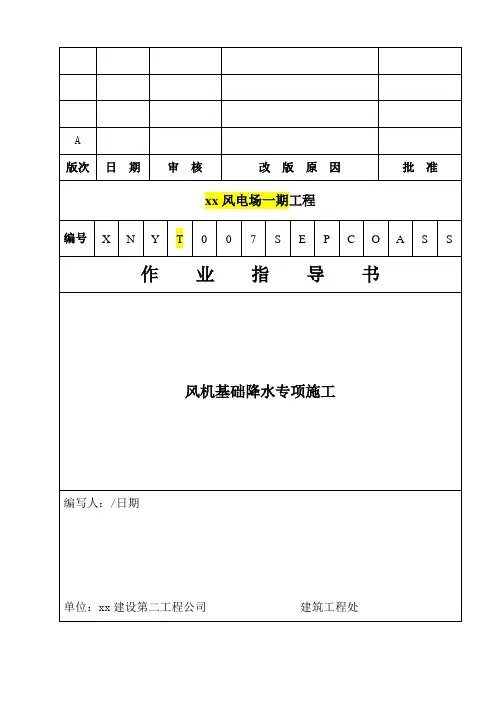 | | | | | |
|---|---|---|---|---|
| | | | | |
| | | | | |
| | | | | |
| A | | | | |
| 版次 | 日 期 | 审 核 | 改 版 原 因 | 批 准 |

xx 风电场一期工程

| 编号 | X | N | Y | T | 0 | 0 | 7 | S | E | P | C | O | A | S | S |
|---|---|---|---|---|---|---|---|---|---|---|---|---|---|---|---|

作 业 指 导 书

风机基础降水专项施工

编写人：/日期

单位：xx 建设第二工程公司 建筑工程处